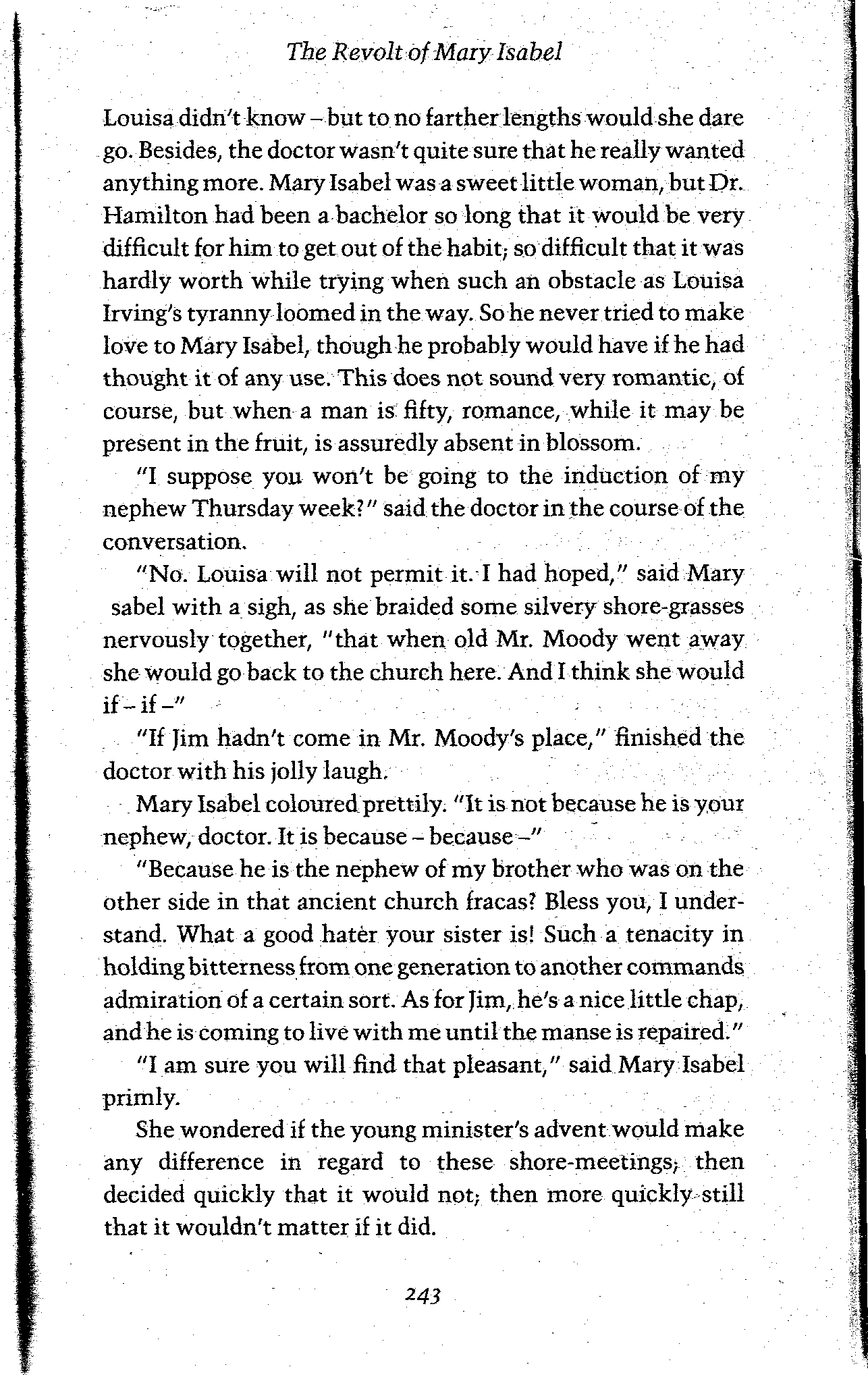 The Revolt of Mary Isabel

Louisa didn't know – but to no farther lengths would she dare go. Besides, the doctor wasn't quite sure that he really wanted anything more. Mary Isabel was a sweet little woman, but Dr. Hamilton had been a bachelor so long that it would be very difficult for him to get out of the habit; so difficult that it was hardly worth while trying when such an obstacle as Louisa Irving's tyranny loomed in the way. So he never tried to make love to Mary Isabel, though he probably would have if he had thought it of any use. This does not sound very romantic, of course, but when a man is fifty, romance, while it may be present in the fruit, is assuredly absent in blossom.

"I suppose you won't be going to the induction of my nephew Thursday week?" said the doctor in the course of the conversation.

"No. Louisa will not permit it. I had hoped," said Mary sabel with a sigh, as she braided some silvery shore-grasses nervously together, "that when old Mr. Moody went away she would go back to the church here. And I think she would if – if –"

"If Jim hadn't come in Mr. Moody's place," finished the doctor with his jolly laugh.

Mary Isabel coloured prettily. "It is not because he is your nephew, doctor. It is because – because –"

"Because he is the nephew of my brother who was on the other side in that ancient church fracas? Bless you, I understand. What a good hater your sister is! Such a tenacity in holding bitterness from one generation to another commands admiration of a certain sort. As for Jim, he's a nice little chap, and he is coming to live with me until the manse is repaired."

"I am sure you will find that pleasant," said Mary Isabel primly.

She wondered if the young minister's advent would make any difference in regard to these shore-meetings; then decided quickly that it would not; then more quickly still that it wouldn't matter if it did.

243